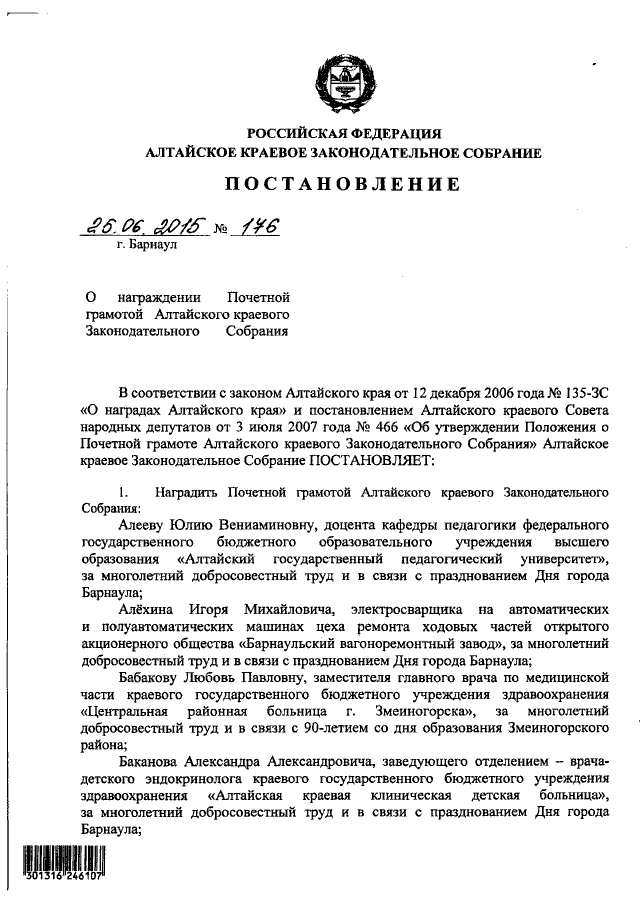 РОССИЙСКАЯ ФЕДЕРАЦИЯ
АЛТАЙСКОЕ КРАЕВОЕ ЗАКОНОДАТЕЛЬНОЕ СОБРАНИЕ

ПОСТАНОВЛЕНИЕ

25.06.2015 № 176
г. Барнаул

О награждении Почетной грамотой Алтайского краевого Законодательного Собрания

В соответствии с законом Алтайского края от 12 декабря 2006 года № 135-ЗС «О наградах Алтайского края» и постановлением Алтайского краевого Совета народных депутатов от 3 июля 2007 года № 466 «Об утверждении Положения о Почетной грамоте Алтайского краевого Законодательного Собрания» Алтайское краевое Законодательное Собрание ПОСТАНОВЛЯЕТ:

1. Наградить Почетной грамотой Алтайского краевого Законодательного Собрания:

Алееву Юлию Вениаминовну, доцента кафедры педагогики федерального государственного бюджетного образовательного учреждения высшего образования «Алтайский государственный педагогический университет», за многолетний добросовестный труд и в связи с празднованием Дня города Барнаула;

Алёхина Игоря Михайловича, электросварщика на автоматических и полуавтоматических машинах цеха ремонта ходовых частей открытого акционерного общества «Барнаульский вагоноремонтный завод», за многолетний добросовестный труд и в связи с празднованием Дня города Барнаула;

Бабакову Любовь Павловну, заместителя главного врача по медицинской части краевого государственного бюджетного учреждения здравоохранения «Центральная районная больница г. Змеиногорска», за многолетний добросовестный труд и в связи с 90-летием со дня образования Змеиногорского района;

Баканова Александра Александровича, заведующего отделением – врача-детского эндокринолога краевого государственного бюджетного учреждения здравоохранения «Алтайская краевая клиническая детская больница», за многолетний добросовестный труд и в связи с празднованием Дня города Барнаула;

301316 246107